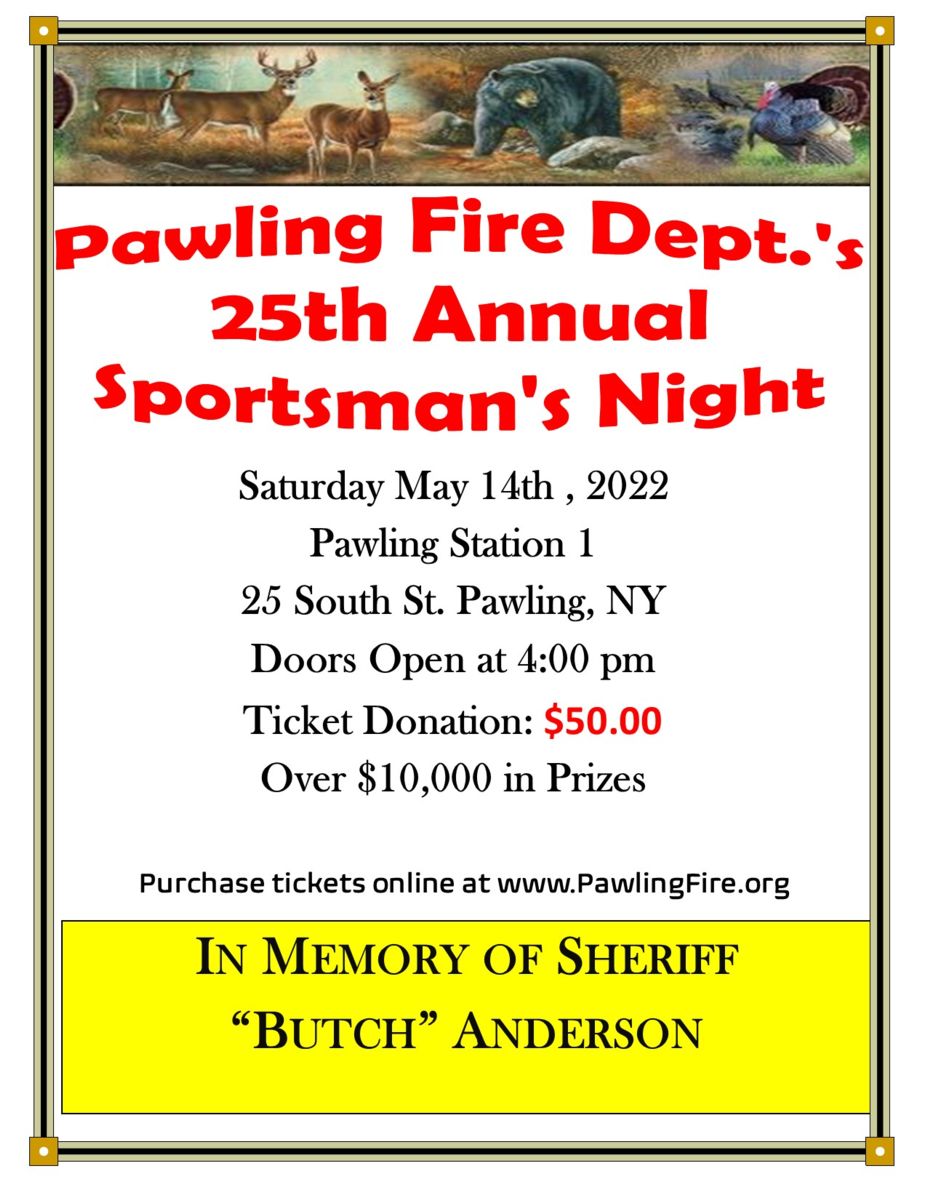 Pawling Fire Dept.'s 25th Annual Sportsman's Night

Saturday May 14th , 2022
Pawling Station 1
25 South St. Pawling, NY
Doors Open at 4:00 pm
Ticket Donation: $50.00
Over $10,000 in Prizes

Purchase tickets online at www.PawlingFire.org

IN MEMORY OF SHERIFF "BUTCH" ANDERSON